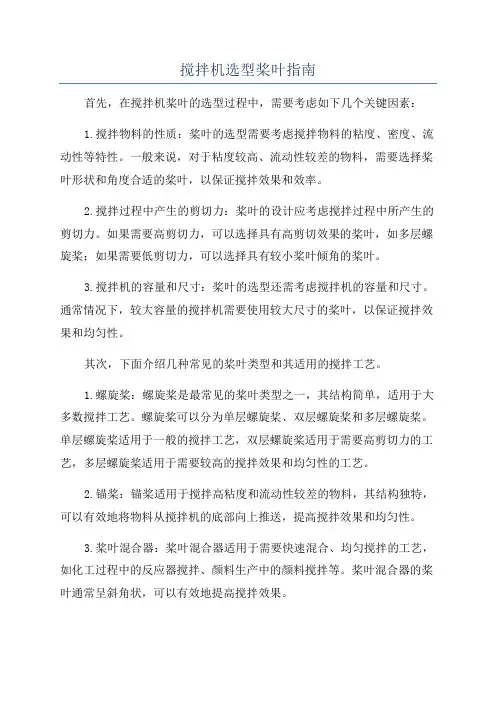 搅拌机选型桨叶指南

首先，在搅拌机桨叶的选型过程中，需要考虑如下几个关键因素：

1.搅拌物料的性质：桨叶的选型需要考虑搅拌物料的粘度、密度、流动性等特性。一般来说，对于粘度较高、流动性较差的物料，需要选择桨叶形状和角度合适的桨叶，以保证搅拌效果和效率。

2.搅拌过程中产生的剪切力：桨叶的设计应考虑搅拌过程中所产生的剪切力。如果需要高剪切力，可以选择具有高剪切效果的桨叶，如多层螺旋桨；如果需要低剪切力，可以选择具有较小桨叶倾角的桨叶。

3.搅拌机的容量和尺寸：桨叶的选型还需考虑搅拌机的容量和尺寸。通常情况下，较大容量的搅拌机需要使用较大尺寸的桨叶，以保证搅拌效果和均匀性。

其次，下面介绍几种常见的桨叶类型和其适用的搅拌工艺。

1.螺旋桨：螺旋桨是最常见的桨叶类型之一，其结构简单，适用于大多数搅拌工艺。螺旋桨可以分为单层螺旋桨、双层螺旋桨和多层螺旋桨。单层螺旋桨适用于一般的搅拌工艺，双层螺旋桨适用于需要高剪切力的工艺，多层螺旋桨适用于需要较高的搅拌效果和均匀性的工艺。

2.锚桨：锚桨适用于搅拌高粘度和流动性较差的物料，其结构独特，可以有效地将物料从搅拌机的底部向上推送，提高搅拌效果和均匀性。

3.桨叶混合器：桨叶混合器适用于需要快速混合、均匀搅拌的工艺，如化工过程中的反应器搅拌、颜料生产中的颜料搅拌等。桨叶混合器的桨叶通常呈斜角状，可以有效地提高搅拌效果。